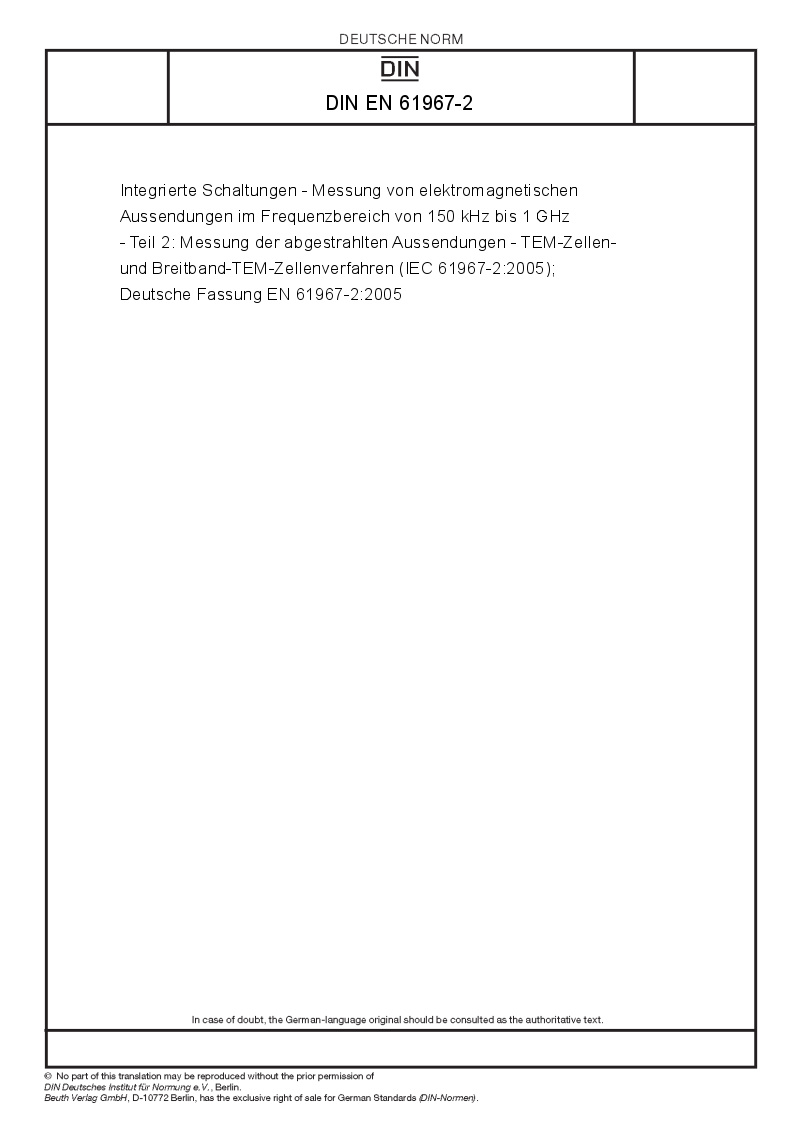 DEUTSCHE NORM

DIN

DIN EN 61967-2

Integrierte Schaltungen - Messung von elektromagnetischen Aussendungen im Frequenzbereich von 150 kHz bis 1 GHz - Teil 2: Messung der abgestrahlten Aussendungen - TEM-Zellen- und Breitband-TEM-Zellenverfahren (IEC 61967-2:2005); Deutsche Fassung EN 61967-2:2005

In case of doubt, the German-language original should be consulted as the authoritative text.

© No part of this translation may be reproduced without the prior permission of DIN Deutsches Institut für Normung e.V., Berlin. Beuth Verlag GmbH, D-10772 Berlin, has the exclusive right of sale for German Standards (DIN-Normen).